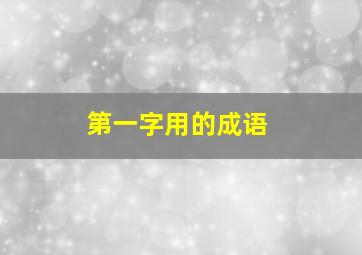 第一字用的成语